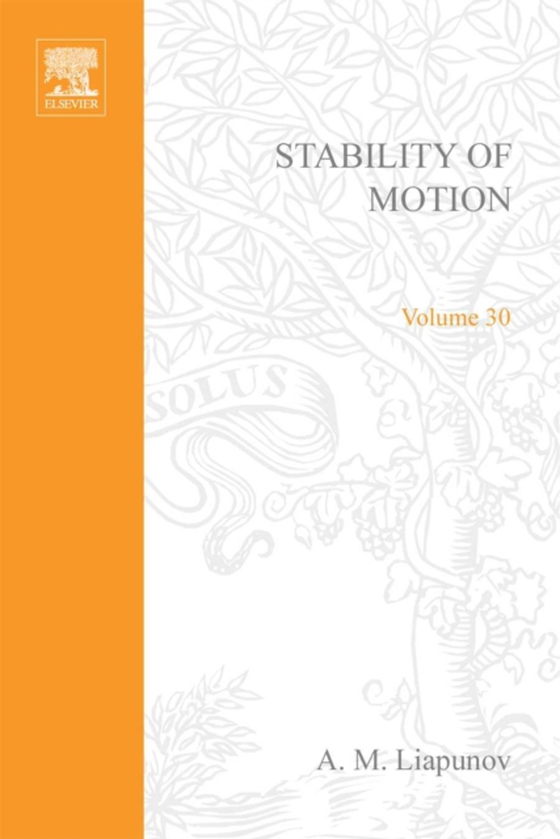 ELSEVIER

STABILITY OF MOTION

Volume 30

SOLUS

A. M. Liapunov